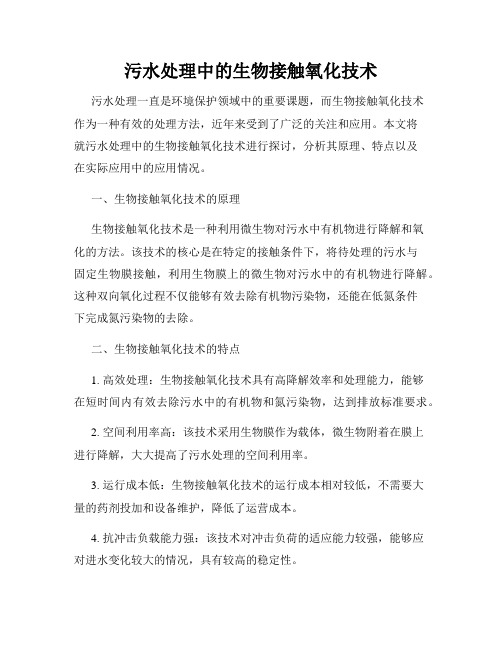 污水处理中的生物接触氧化技术

污水处理一直是环境保护领域中的重要课题，而生物接触氧化技术作为一种有效的处理方法，近年来受到了广泛的关注和应用。本文将就污水处理中的生物接触氧化技术进行探讨，分析其原理、特点以及在实际应用中的应用情况。

一、生物接触氧化技术的原理

生物接触氧化技术是一种利用微生物对污水中有机物进行降解和氧化的方法。该技术的核心是在特定的接触条件下，将待处理的污水与固定生物膜接触，利用生物膜上的微生物对污水中的有机物进行降解。这种双向氧化过程不仅能够有效去除有机物污染物，还能在低氮条件下完成氮污染物的去除。

二、生物接触氧化技术的特点

1. 高效处理：生物接触氧化技术具有高降解效率和处理能力，能够在短时间内有效去除污水中的有机物和氮污染物，达到排放标准要求。

2. 空间利用率高：该技术采用生物膜作为载体，微生物附着在膜上进行降解，大大提高了污水处理的空间利用率。

3. 运行成本低：生物接触氧化技术的运行成本相对较低，不需要大量的药剂投加和设备维护，降低了运营成本。

4. 抗冲击负载能力强：该技术对冲击负荷的适应能力较强，能够应对进水变化较大的情况，具有较高的稳定性。